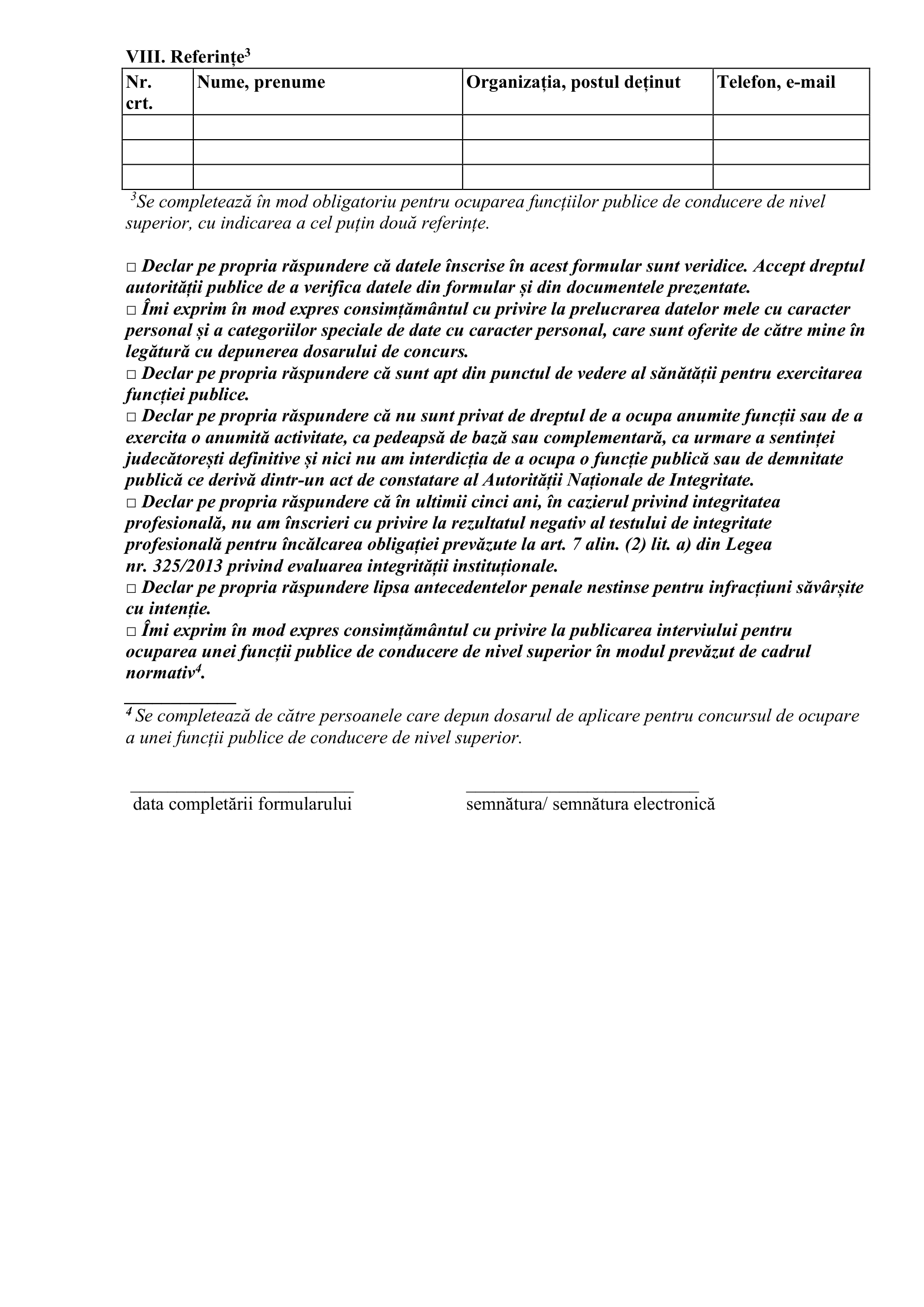 VIII. Referințe$^3$

| Nr. crt. | Nume, prenume | Organizația, postul deținut | Telefon, e-mail |
|---|---|---|---|
| | | | |
| | | | |
| | | | |

$^3$Se completează în mod obligatoriu pentru ocuparea funcțiilor publice de conducere de nivel superior, cu indicarea a cel puțin două referințe.

□ Declar pe propria răspundere că datele înscrise în acest formular sunt veridice. Accept dreptul autorității publice de a verifica datele din formular și din documentele prezentate.
□ Îmi exprim în mod expres consimțământul cu privire la prelucrarea datelor mele cu caracter personal și a categoriilor speciale de date cu caracter personal, care sunt oferite de către mine în legătură cu depunerea dosarului de concurs.
□ Declar pe propria răspundere că sunt apt din punctul de vedere al sănătății pentru exercitarea funcției publice.
□ Declar pe propria răspundere că nu sunt privat de dreptul de a ocupa anumite funcții sau de a exercita o anumită activitate, ca pedeapsă de bază sau complementară, ca urmare a sentinței judecătorești definitive și nici nu am interdicția de a ocupa o funcție publică sau de demnitate publică ce derivă dintr-un act de constatare al Autorității Naționale de Integritate.
□ Declar pe propria răspundere că în ultimii cinci ani, în cazierul privind integritatea profesională, nu am înscrieri cu privire la rezultatul negativ al testului de integritate profesională pentru încălcarea obligației prevăzute la art. 7 alin. (2) lit. a) din Legea nr. 325/2013 privind evaluarea integrității instituționale.
□ Declar pe propria răspundere lipsa antecedentelor penale nestinse pentru infracțiuni săvârșite cu intenție.
□ Îmi exprim în mod expres consimțământul cu privire la publicarea interviului pentru ocuparea unei funcții publice de conducere de nivel superior în modul prevăzut de cadrul normativ$^4$.

$^4$ Se completează de către persoanele care depun dosarul de aplicare pentru concursul de ocupare a unei funcții publice de conducere de nivel superior.

data completării formularului

semnătura/ semnătura electronică